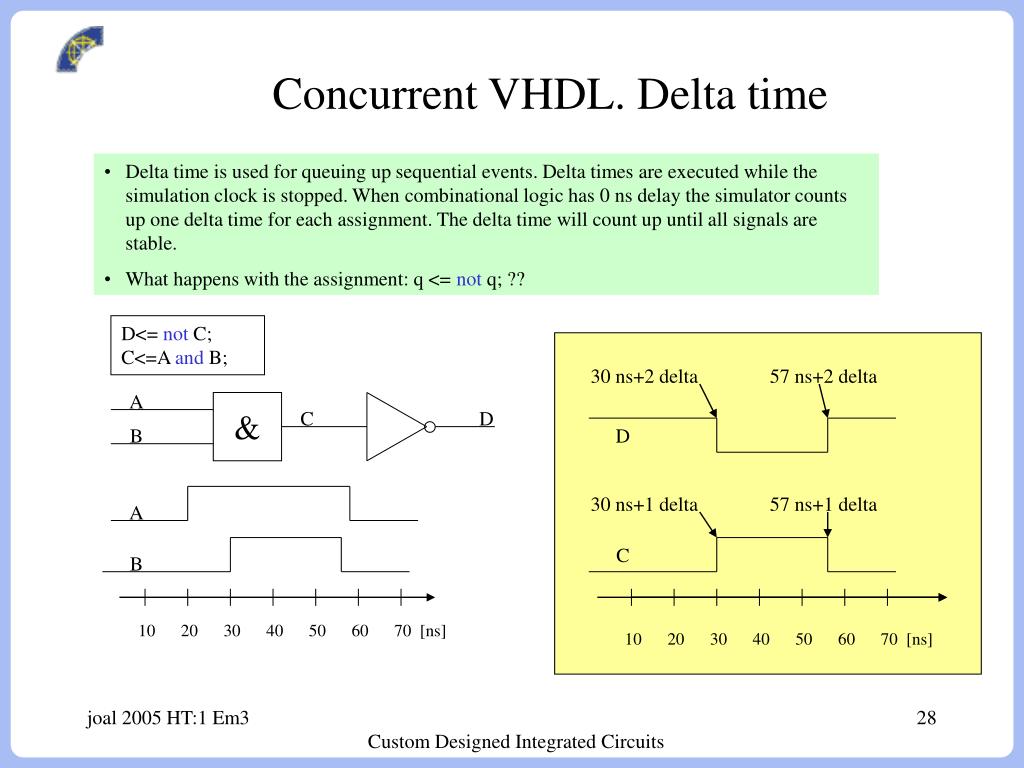 Concurrent VHDL. Delta time

• Delta time is used for queuing up sequential events. Delta times are executed while the simulation clock is stopped. When combinational logic has 0 ns delay the simulator counts up one delta time for each assignment. The delta time will count up until all signals are stable.

• What happens with the assignment: q <= not q; ??

D<= not C;
C<=A and B;

A
B
&
C
D

A
B
10 20 30 40 50 60 70 [ns]

30 ns+2 delta
57 ns+2 delta
D
30 ns+1 delta
57 ns+1 delta
C
10 20 30 40 50 60 70 [ns]

joal 2005 HT:1 Em3
28
Custom Designed Integrated Circuits